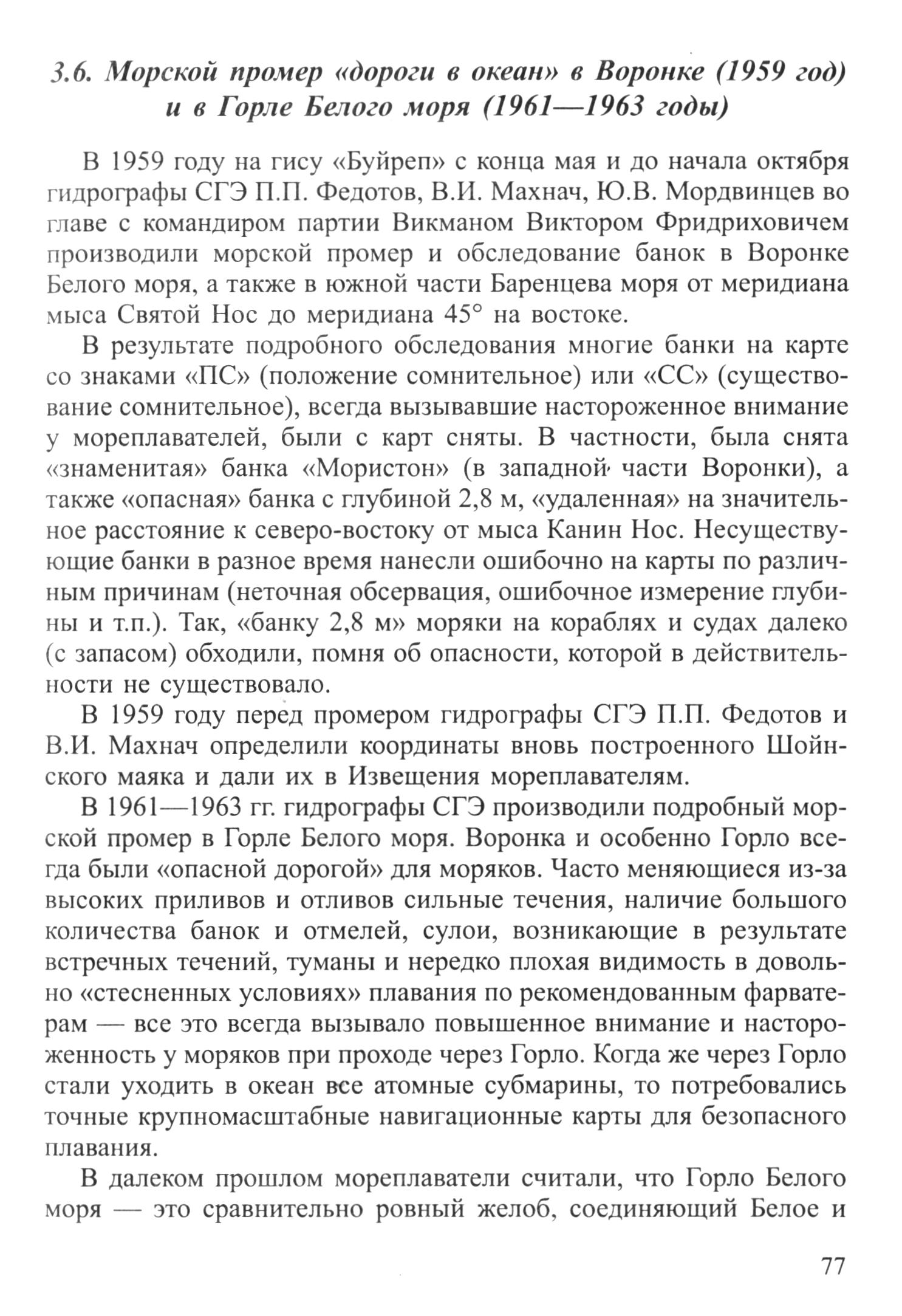 3.6. Морской промер «дороги в океан» в Воронке (1959 год) и в Горле Белого моря (1961—1963 годы)

В 1959 году на гису «Буйреп» с конца мая и до начала октября гидрографы СГЭ П.П. Федотов, В.И. Махнач, Ю.В. Мордвинцев во главе с командиром партии Викманом Виктором Фридриховичем производили морской промер и обследование банок в Воронке Белого моря, а также в южной части Баренцева моря от меридиана мыса Святой Нос до меридиана 45° на востоке.

В результате подробного обследования многие банки на карте со знаками «ПС» (положение сомнительное) или «СС» (существование сомнительное), всегда вызывавшие настороженное внимание у мореплавателей, были с карт сняты. В частности, была снята «знаменитая» банка «Мористон» (в западной части Воронки), а также «опасная» банка с глубиной 2,8 м, «удаленная» на значительное расстояние к северо-востоку от мыса Канин Нос. Несуществующие банки в разное время нанесли ошибочно на карты по различным причинам (неточная обсервация, ошибочное измерение глубины и т.п.). Так, «банку 2,8 м» моряки на кораблях и судах далеко (с запасом) обходили, помня об опасности, которой в действительности не существовало.

В 1959 году перед промером гидрографы СГЭ П.П. Федотов и В.И. Махнач определили координаты вновь построенного Шойнского маяка и дали их в Извещения мореплавателям.

В 1961—1963 гг. гидрографы СГЭ производили подробный морской промер в Горле Белого моря. Воронка и особенно Горло всегда были «опасной дорогой» для моряков. Часто меняющиеся из-за высоких приливов и отливов сильные течения, наличие большого количества банок и отмелей, сулои, возникающие в результате встречных течений, туманы и нередко плохая видимость в довольно «стесненных условиях» плавания по рекомендованным фарватерам — все это всегда вызывало повышенное внимание и настороженность у моряков при проходе через Горло. Когда же через Горло стали уходить в океан все атомные субмарины, то потребовались точные крупномасштабные навигационные карты для безопасного плавания.

В далеком прошлом мореплаватели считали, что Горло Белого моря — это сравнительно ровный желоб, соединяющий Белое и

77